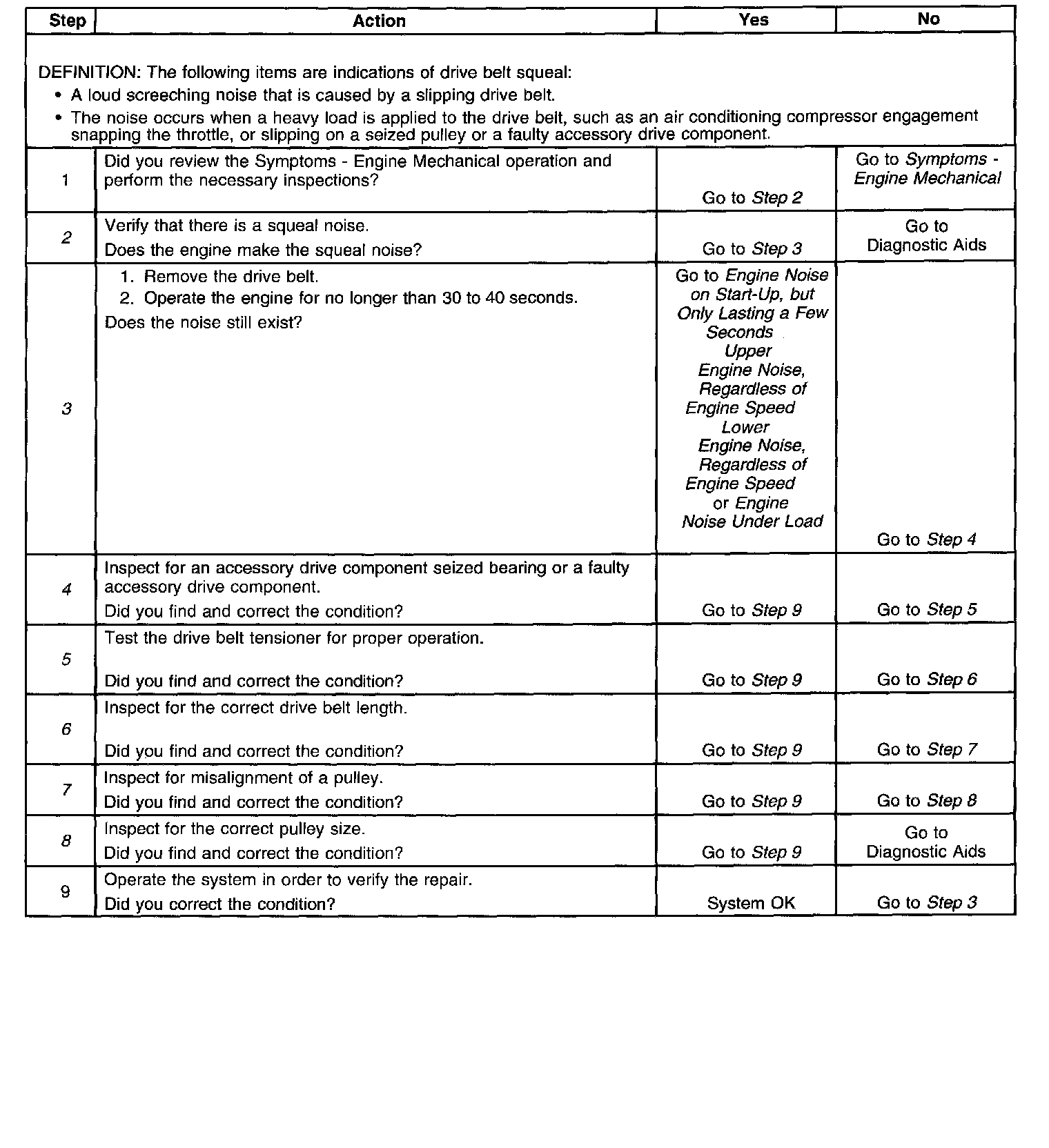 | Step | Action | Yes | No |
|---|---|---|---|
| DEFINITION: The following items are indications of drive belt squeal: • A loud screeching noise that is caused by a slipping drive belt. • The noise occurs when a heavy load is applied to the drive belt, such as an air conditioning compressor engagement snapping the throttle, or slipping on a seized pulley or a faulty accessory drive component. | | | |
| 1 | Did you review the Symptoms - Engine Mechanical operation and perform the necessary inspections? | Go to Step 2 | Go to Symptoms - Engine Mechanical |
| 2 | Verify that there is a squeal noise. Does the engine make the squeal noise? | Go to Step 3 | Go to Diagnostic Aids |
| 3 | 1. Remove the drive belt. 2. Operate the engine for no longer than 30 to 40 seconds. Does the noise still exist? | Go to Engine Noise on Start-Up, but Only Lasting a Few Seconds Upper Engine Noise, Regardless of Engine Speed Lower Engine Noise, Regardless of Engine Speed or Engine Noise Under Load | Go to Step 4 |
| 4 | Inspect for an accessory drive component seized bearing or a faulty accessory drive component. Did you find and correct the condition? | Go to Step 9 | Go to Step 5 |
| 5 | Test the drive belt tensioner for proper operation. Did you find and correct the condition? | Go to Step 9 | Go to Step 6 |
| 6 | Inspect for the correct drive belt length. Did you find and correct the condition? | Go to Step 9 | Go to Step 7 |
| 7 | Inspect for misalignment of a pulley. Did you find and correct the condition? | Go to Step 9 | Go to Step 8 |
| 8 | Inspect for the correct pulley size. Did you find and correct the condition? | Go to Step 9 | Go to Diagnostic Aids |
| 9 | Operate the system in order to verify the repair. Did you correct the condition? | System OK | Go to Step 3 |